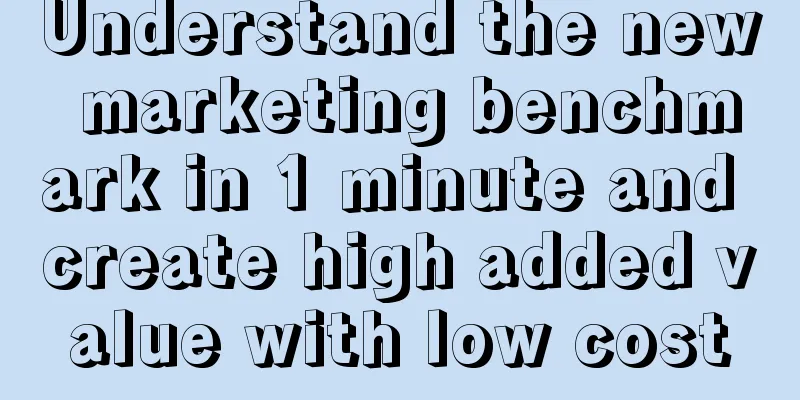 Understand the new marketing benchmark in 1 minute and create high added value with low cost